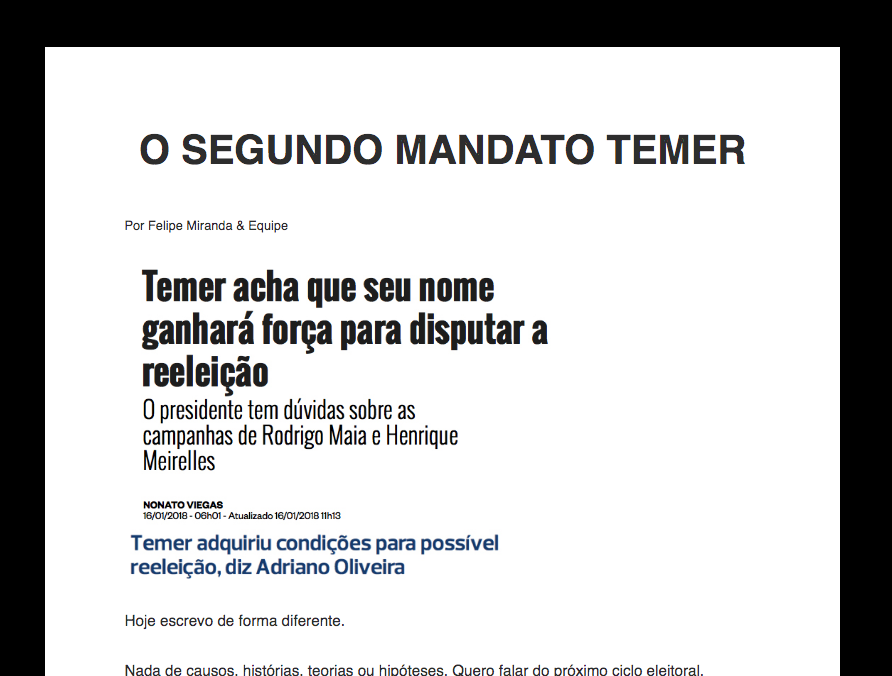 O SEGUNDO MANDATO TEMER

Por Felipe Miranda & Equipe

Temer acha que seu nome ganhará força para disputar a reeleição

O presidente tem dúvidas sobre as campanhas de Rodrigo Maia e Henrique Meirelles

NONATO VIEGAS
16/01/2018 - 06h01 - Atualizado 16/01/2018 11h13

Temer adquiriu condições para possível reeleição, diz Adriano Oliveira

Hoje escrevo de forma diferente.

Nada de causos, histórias, teorias ou hipóteses. Quero falar do próximo ciclo eleitoral.